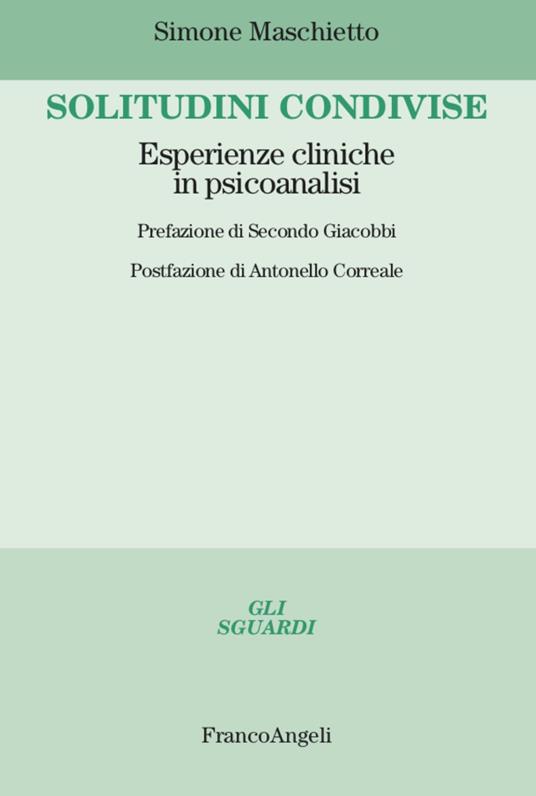 Simone Maschietto

SOLITUDINI CONDIVISE

Esperienze cliniche in psicoanalisi

Prefazione di Secondo Giacobbi

Postfazione di Antonello Correale

GLI SGUARDI

FrancoAngeli